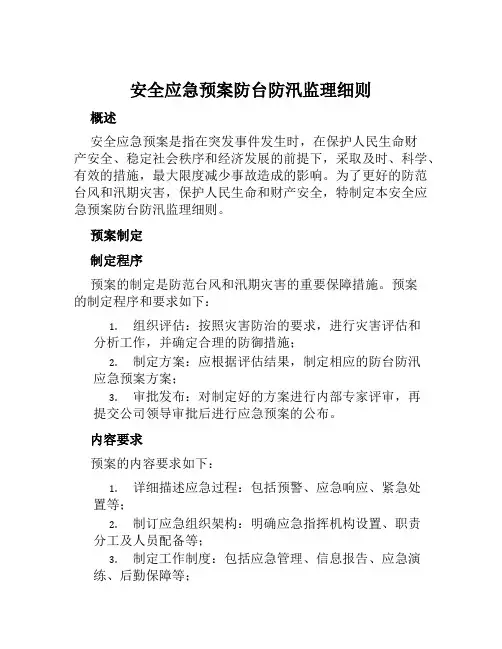 安全应急预案防台防汛监理细则

概述

安全应急预案是指在突发事件发生时，在保护人民生命财产安全、稳定社会秩序和经济发展的前提下，采取及时、科学、有效的措施，最大限度减少事故造成的影响。为了更好的防范台风和汛期灾害，保护人民生命和财产安全，特制定本安全应急预案防台防汛监理细则。

预案制定

制定程序

预案的制定是防范台风和汛期灾害的重要保障措施。预案的制定程序和要求如下：

1. 组织评估：按照灾害防治的要求，进行灾害评估和分析工作，并确定合理的防御措施；

2. 制定方案：应根据评估结果，制定相应的防台防汛应急预案方案；

3. 审批发布：对制定好的方案进行内部专家评审，再提交公司领导审批后进行应急预案的公布。

内容要求

预案的内容要求如下：

1. 详细描述应急过程：包括预警、应急响应、紧急处置等；

2. 制订应急组织架构：明确应急指挥机构设置、职责分工及人员配备等；

3. 制定工作制度：包括应急管理、信息报告、应急演练、后勤保障等；